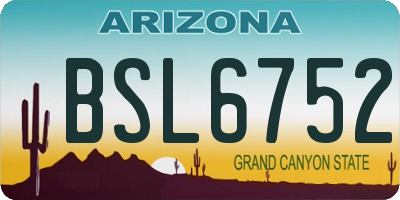 ARIZONA
BSL6752
GRAND CANYON STATE